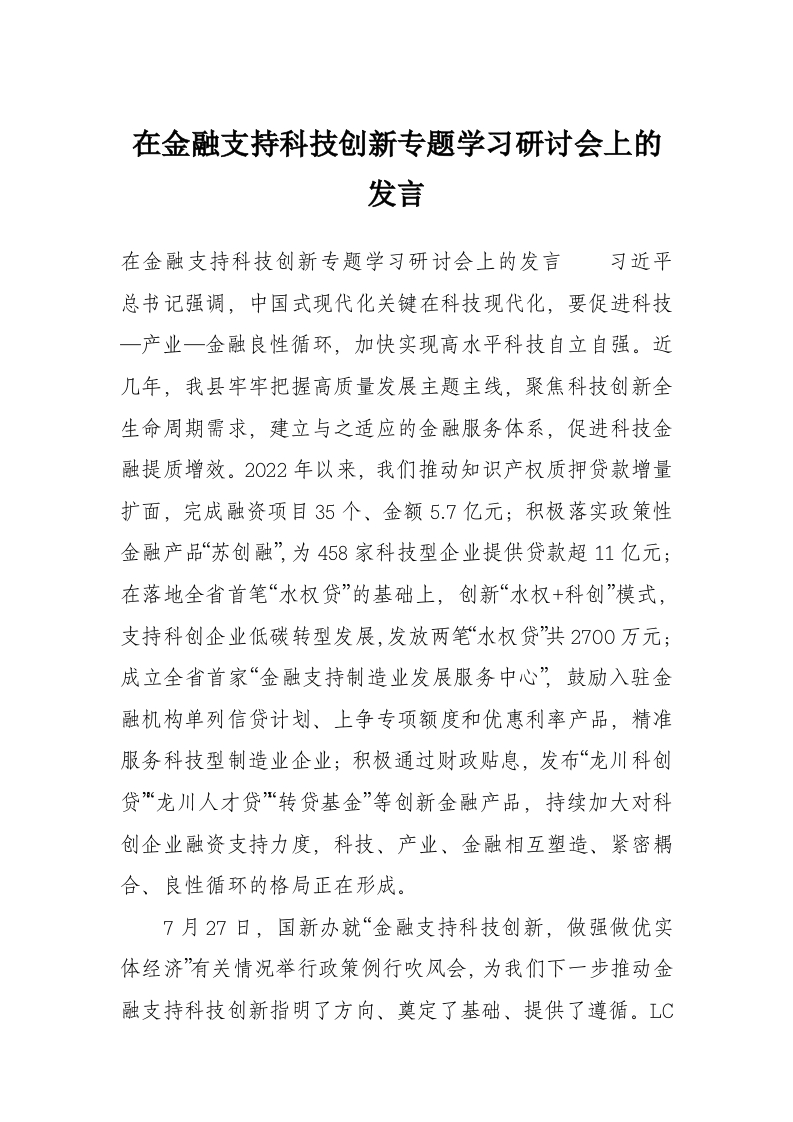 在金融支持科技创新专题学习研讨会上的发言

在金融支持科技创新专题学习研讨会上的发言　　习近平总书记强调，中国式现代化关键在科技现代化，要促进科技—产业—金融良性循环，加快实现高水平科技自立自强。近几年，我县牢牢把握高质量发展主题主线，聚焦科技创新全生命周期需求，建立与之适应的金融服务体系，促进科技金融提质增效。2022年以来，我们推动知识产权质押贷款增量扩面，完成融资项目35个、金额5.7亿元；积极落实政策性金融产品“苏创融”，为458家科技型企业提供贷款超11亿元；在落地全省首笔“水权贷”的基础上，创新“水权+科创”模式，支持科创企业低碳转型发展，发放两笔“水权贷”共2700万元；成立全省首家“金融支持制造业发展服务中心”，鼓励入驻金融机构单列信贷计划、上争专项额度和优惠利率产品，精准服务科技型制造业企业；积极通过财政贴息，发布“龙川科创贷”“龙川人才贷”“转贷基金”等创新金融产品，持续加大对科创企业融资支持力度，科技、产业、金融相互塑造、紧密耦合、良性循环的格局正在形成。

7月27日，国新办就“金融支持科技创新，做强做优实体经济”有关情况举行政策例行吹风会，为我们下一步推动金融支持科技创新指明了方向、奠定了基础、提供了遵循。LC